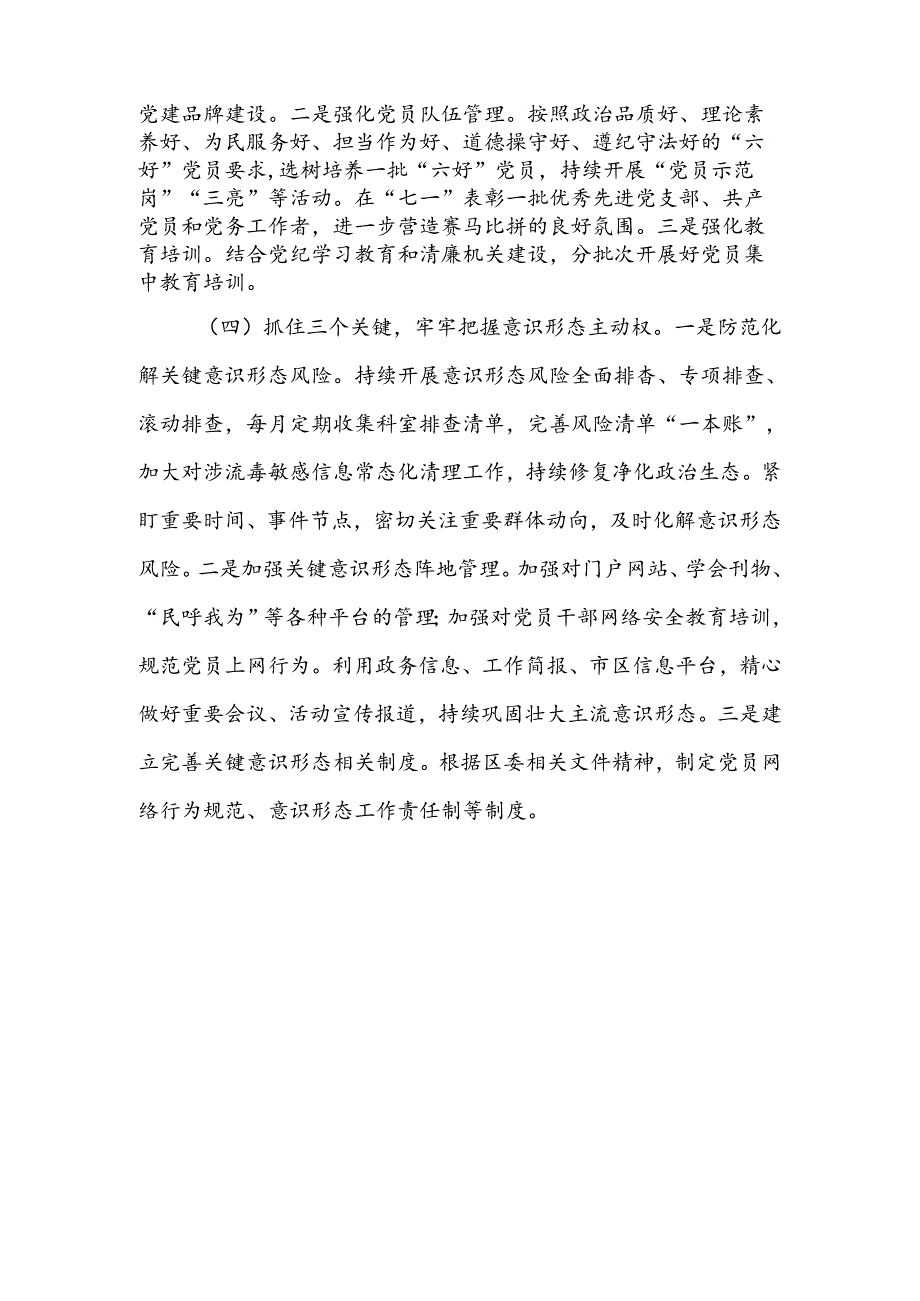 党建品牌建设。二是强化党员队伍管理。按照政治品质好、理论素养好、为民服务好、担当作为好、道德操守好、遵纪守法好的“六好”党员要求，选树培养一批“六好”党员，持续开展“党员示范岗”“三亮”等活动。在“七一”表彰一批优秀先进党支部、共产党员和党务工作者，进一步营造赛马比拼的良好氛围。三是强化教育培训。结合党纪学习教育和清廉机关建设，分批次开展好党员集中教育培训。

（四）抓住三个关键，牢牢把握意识形态主动权。一是防范化解关键意识形态风险。持续开展意识形态风险全面排查、专项排查、滚动排查，每月定期收集科室排查清单，完善风险清单“一本账”，加大对涉流毒敏感信息常态化清理工作，持续修复净化政治生态。紧盯重要时间、事件节点，密切关注重要群体动向，及时化解意识形态风险。二是加强关键意识形态阵地管理。加强对门户网站、学会刊物、“民呼我为”等各种平台的管理;加强对党员干部网络安全教育培训，规范党员上网行为。利用政务信息、工作简报、市区信息平台，精心做好重要会议、活动宣传报道，持续巩固壮大主流意识形态。三是建立完善关键意识形态相关制度。根据区委相关文件精神，制定党员网络行为规范、意识形态工作责任制等制度。